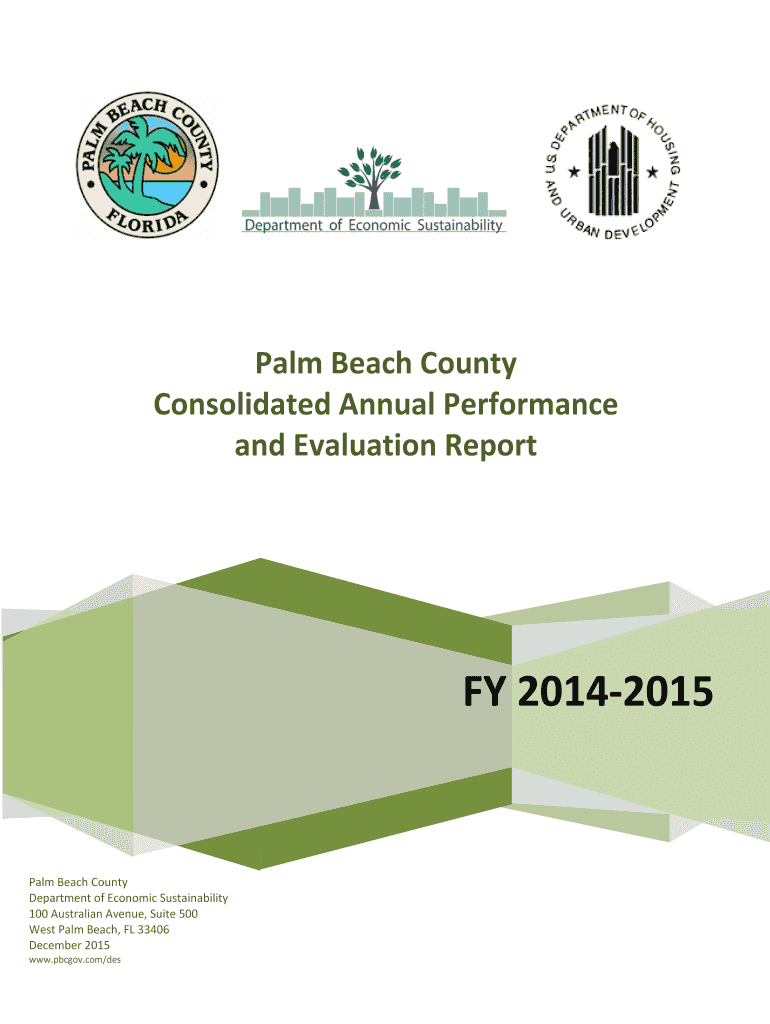 PALM BEACH COUNTY
FLORIDA

Department of Economic Sustainability

U.S. DEPARTMENT OF HOUSING AND URBAN DEVELOPMENT

Palm Beach County
Consolidated Annual Performance
and Evaluation Report

FY 2014-2015

Palm Beach County
Department of Economic Sustainability
100 Australian Avenue, Suite 500
West Palm Beach, FL 33406
December 2015
www.pbcgov.com/des